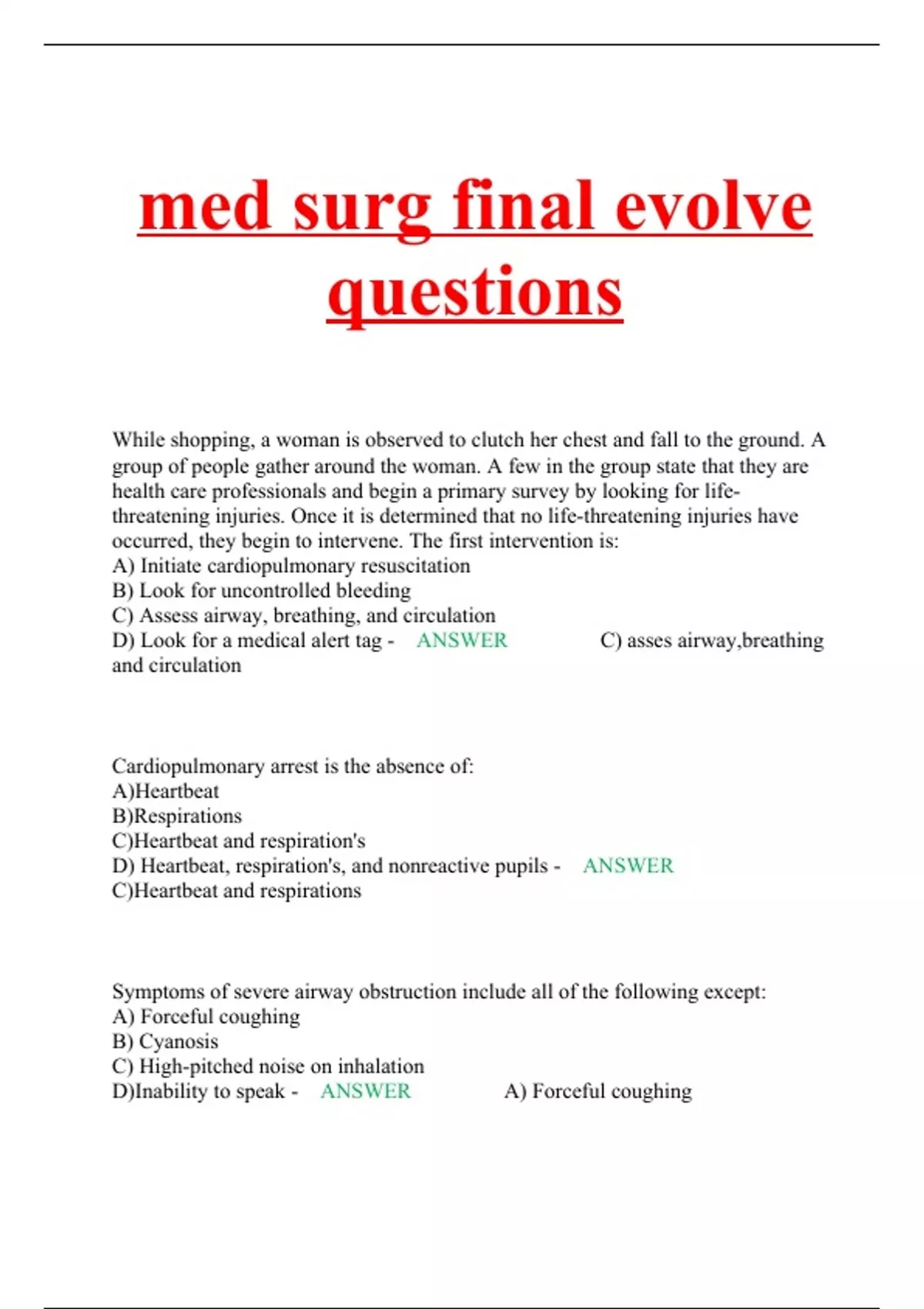 med surg final evolve questions

While shopping, a woman is observed to clutch her chest and fall to the ground. A group of people gather around the woman. A few in the group state that they are health care professionals and begin a primary survey by looking for life-threatening injuries. Once it is determined that no life-threatening injuries have occurred, they begin to intervene. The first intervention is:
A) Initiate cardiopulmonary resuscitation
B) Look for uncontrolled bleeding
C) Assess airway, breathing, and circulation
D) Look for a medical alert tag - ANSWER C) asses airway,breathing and circulation

Cardiopulmonary arrest is the absence of:
A)Heartbeat
B)Respirations
C)Heartbeat and respiration's
D) Heartbeat, respiration's, and nonreactive pupils - ANSWER C)Heartbeat and respirations

Symptoms of severe airway obstruction include all of the following except:
A) Forceful coughing
B) Cyanosis
C) High-pitched noise on inhalation
D)Inability to speak - ANSWER A) Forceful coughing